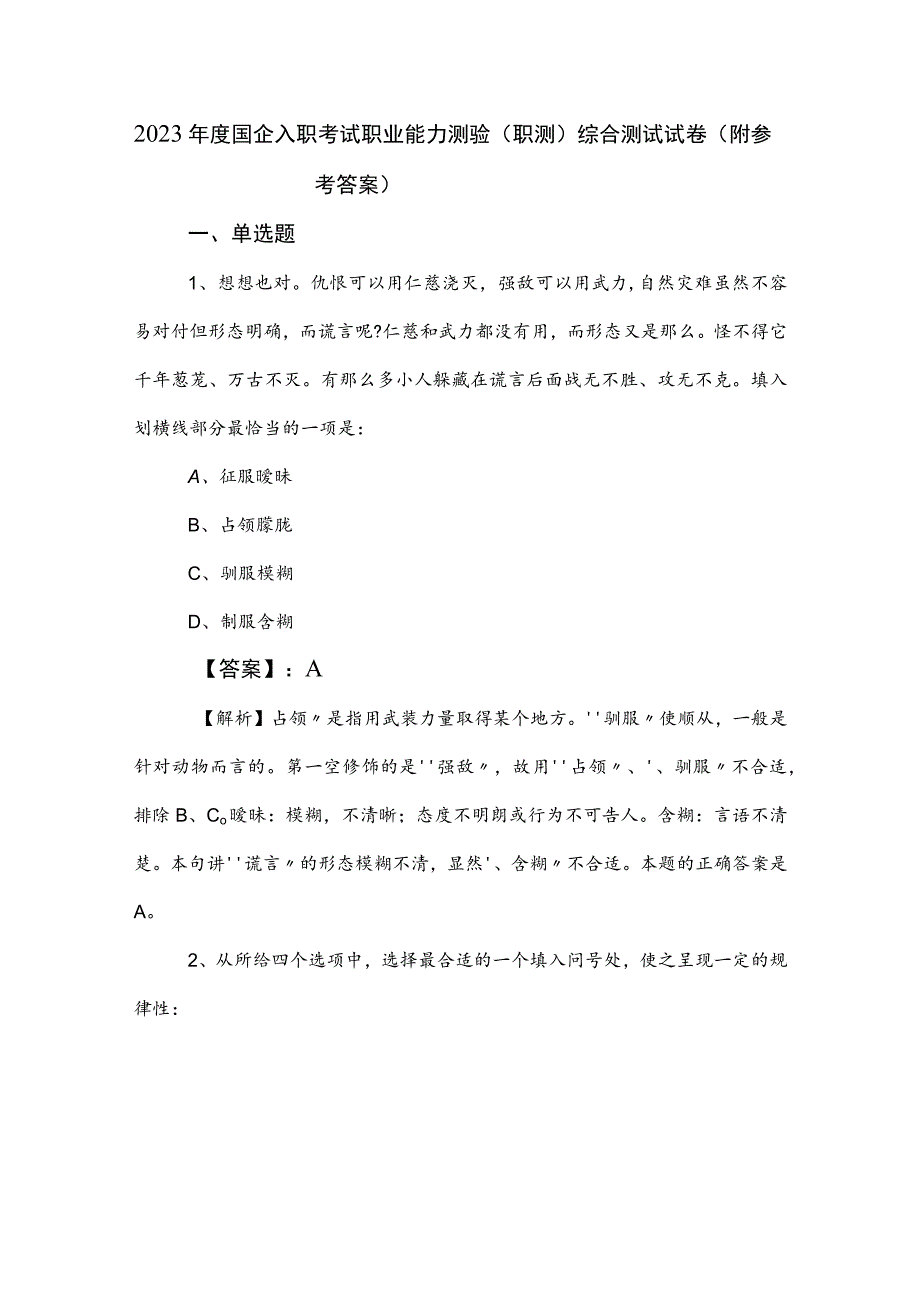 2023年度国企入职考试职业能力测验（职测）综合测试试卷（附参考答案）

一、单选题

1、想想也对。仇恨可以用仁慈浇灭，强敌可以用武力，自然灾难虽然不容易对付但形态明确，而谎言呢?仁慈和武力都没有用，而形态又是那么。怪不得它千年葱茏、万古不灭。有那么多小人躲藏在谎言后面战无不胜、攻无不克。填入划横线部分最恰当的一项是：

A、征服暧昧

B、占领朦胧

C、驯服模糊

D、制服含糊

【答案】：A

【解析】占领〃是指用武装力量取得某个地方。''驯服〃使顺从，一般是针对动物而言的。第一空修饰的是''强敌〃，故用''占领〃、'、驯服〃不合适，排除B、C。暧昧：模糊，不清晰；态度不明朗或行为不可告人。含糊：言语不清楚。本句讲''谎言〃的形态模糊不清，显然'、含糊〃不合适。本题的正确答案是A。

2、从所给四个选项中，选择最合适的一个填入问号处，使之呈现一定的规律性：